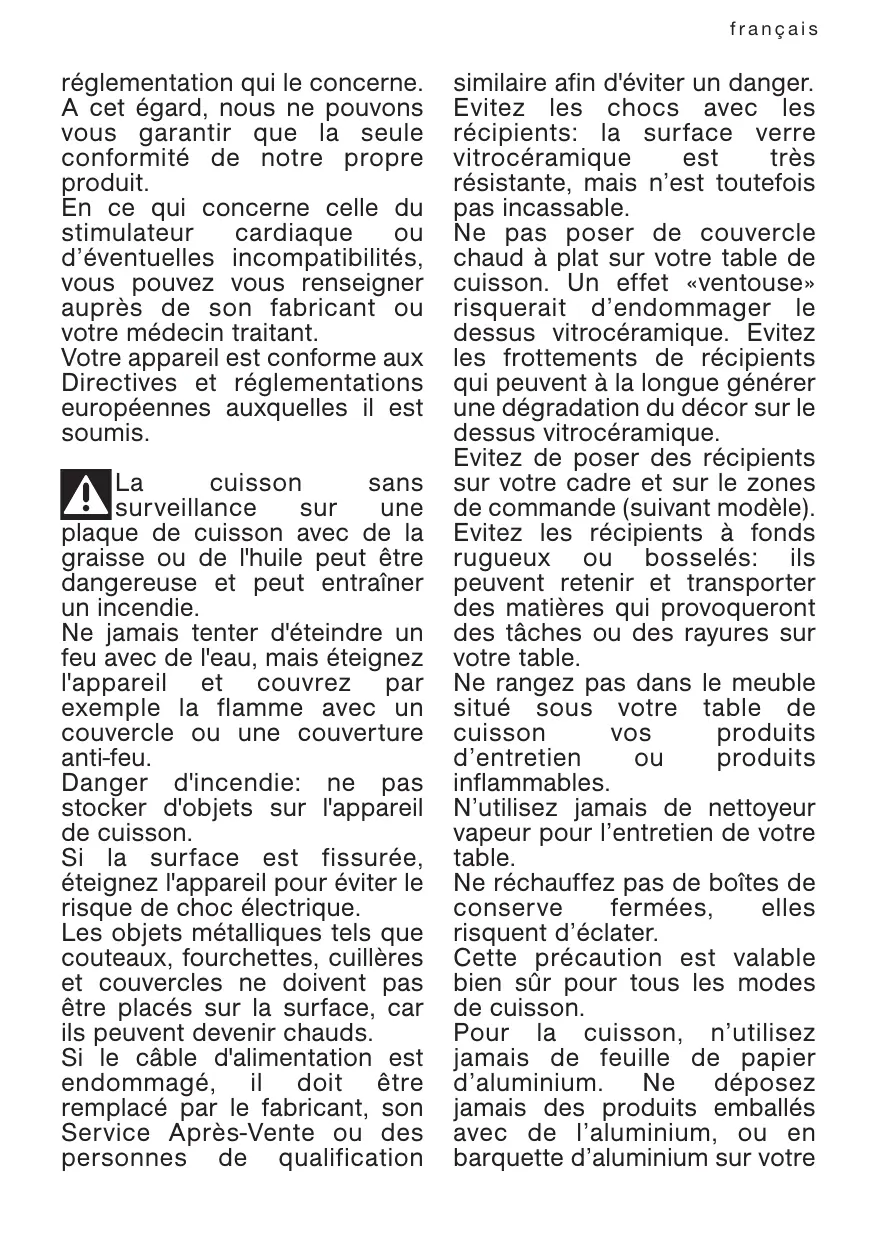 français

réglementation qui le concerne. A cet égard, nous ne pouvons vous garantir que la seule conformité de notre propre produit.
En ce qui concerne celle du stimulateur cardiaque ou d'éventuelles incompatibilités, vous pouvez vous renseigner auprès de son fabricant ou votre médecin traitant.
Votre appareil est conforme aux Directives et réglementations européennes auxquelles il est soumis.

La cuisson sans surveillance sur une plaque de cuisson avec de la graisse ou de l'huile peut être dangereuse et peut entraîner un incendie.
Ne jamais tenter d'éteindre un feu avec de l'eau, mais éteignez l'appareil et couvrez par exemple la flamme avec un couvercle ou une couverture anti-feu.
Danger d'incendie: ne pas stocker d'objets sur l'appareil de cuisson.
Si la surface est fissurée, éteignez l'appareil pour éviter le risque de choc électrique.
Les objets métalliques tels que couteaux, fourchettes, cuillères et couvercles ne doivent pas être placés sur la surface, car ils peuvent devenir chauds.
Si le câble d'alimentation est endommagé, il doit être remplacé par le fabricant, son Service Après-Vente ou des personnes de qualification similaire afin d'éviter un danger.
Evitez les chocs avec les récipients: la surface verre vitrocéramique est très résistante, mais n'est toutefois pas incassable.
Ne pas poser de couvercle chaud à plat sur votre table de cuisson. Un effet «ventouse» risquerait d'endommager le dessus vitrocéramique. Evitez les frottements de récipients qui peuvent à la longue générer une dégradation du décor sur le dessus vitrocéramique.
Evitez de poser des récipients sur votre cadre et sur le zones de commande (suivant modèle).
Evitez les récipients à fonds rugueux ou bosselés: ils peuvent retenir et transporter des matières qui provoqueront des tâches ou des rayures sur votre table.
Ne rangez pas dans le meuble situé sous votre table de cuisson vos produits d'entretien ou produits inflammables.
N'utilisez jamais de nettoyeur vapeur pour l'entretien de votre table.
Ne réchauffez pas de boîtes de conserve fermées, elles risquent d'éclater.
Cette précaution est valable bien sûr pour tous les modes de cuisson.
Pour la cuisson, n'utilisez jamais de feuille de papier d'aluminium. Ne déposez jamais des produits emballés avec de l'aluminium, ou en barquette d'aluminium sur votre